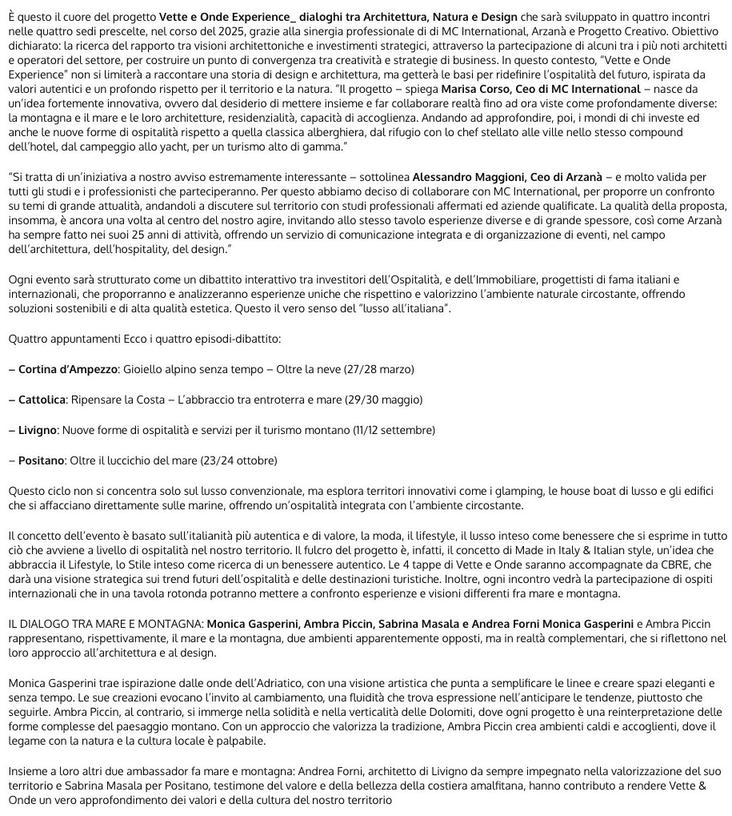 È questo il cuore del progetto Vette e Onde Experience_ dialoghi tra Architettura, Natura e Design che sarà sviluppato in quattro incontri nelle quattro sedi prescelte, nel corso del 2025, grazie alla sinergia professionale di di MC International, Arzanà e Progetto Creativo. Obiettivo dichiarato: la ricerca del rapporto tra visioni architettoniche e investimenti strategici, attraverso la partecipazione di alcuni tra i più noti architetti e operatori del settore, per costruire un punto di convergenza tra creatività e strategie di business. In questo contesto, "Vette e Onde Experience" non si limiterà a raccontare una storia di design e architettura, ma getterà le basi per ridefinire l'ospitalità del futuro, ispirata da valori autentici e un profondo rispetto per il territorio e la natura. "Il progetto – spiega Marisa Corso, Ceo di MC International – nasce da un'idea fortemente innovativa, ovvero dal desiderio di mettere insieme e far collaborare realtà fino ad ora viste come profondamente diverse: la montagna e il mare e le loro architetture, residenzialità, capacità di accoglienza. Andando ad approfondire, poi, i mondi di chi investe ed anche le nuove forme di ospitalità rispetto a quella classica alberghiera, dal rifugio con lo chef stellato alle ville nello stesso compound dell'hotel, dal campeggio allo yacht, per un turismo alto di gamma."

"Si tratta di un'iniziativa a nostro avviso estremamente interessante – sottolinea Alessandro Maggioni, Ceo di Arzanà – e molto valida per tutti gli studi e i professionisti che parteciperanno. Per questo abbiamo deciso di collaborare con MC International, per proporre un confronto su temi di grande attualità, andandoli a discutere sul territorio con studi professionali affermati ed aziende qualificate. La qualità della proposta, insomma, è ancora una volta al centro del nostro agire, invitando allo stesso tavolo esperienze diverse e di grande spessore, così come Arzanà ha sempre fatto nei suoi 25 anni di attività, offrendo un servizio di comunicazione integrata e di organizzazione di eventi, nel campo dell'architettura, dell'hospitality, del design."

Ogni evento sarà strutturato come un dibattito interattivo tra investitori dell'Ospitalità, e dell'Immobiliare, progettisti di fama italiani e internazionali, che proporranno e analizzeranno esperienze uniche che rispettino e valorizzino l'ambiente naturale circostante, offrendo soluzioni sostenibili e di alta qualità estetica. Questo il vero senso del "lusso all'italiana".

Quattro appuntamenti Ecco i quattro episodi-dibattito:

– Cortina d'Ampezzo: Gioiello alpino senza tempo – Oltre la neve (27/28 marzo)

– Cattolica: Ripensare la Costa – L'abbraccio tra entroterra e mare (29/30 maggio)

– Livigno: Nuove forme di ospitalità e servizi per il turismo montano (11/12 settembre)

– Positano: Oltre il luccichio del mare (23/24 ottobre)

Questo ciclo non si concentra solo sul lusso convenzionale, ma esplora territori innovativi come i glamping, le house boat di lusso e gli edifici che si affacciano direttamente sulle marine, offrendo un'ospitalità integrata con l'ambiente circostante.

Il concetto dell'evento è basato sull'italianità più autentica e di valore, la moda, il lifestyle, il lusso inteso come benessere che si esprime in tutto ciò che avviene a livello di ospitalità nel nostro territorio. Il fulcro del progetto è, infatti, il concetto di Made in Italy & Italian style, un'idea che abbraccia il Lifestyle, lo Stile inteso come ricerca di un benessere autentico. Le 4 tappe di Vette e Onde saranno accompagnate da CBRE, che darà una visione strategica sui trend futuri dell'ospitalità e delle destinazioni turistiche. Inoltre, ogni incontro vedrà la partecipazione di ospiti internazionali che in una tavola rotonda potranno mettere a confronto esperienze e visioni differenti fra mare e montagna.

IL DIALOGO TRA MARE E MONTAGNA: Monica Gasperini, Ambra Piccin, Sabrina Masala e Andrea Forni Monica Gasperini e Ambra Piccin rappresentano, rispettivamente, il mare e la montagna, due ambienti apparentemente opposti, ma in realtà complementari, che si riflettono nel loro approccio all'architettura e al design.

Monica Gasperini trae ispirazione dalle onde dell'Adriatico, con una visione artistica che punta a semplificare le linee e creare spazi eleganti e senza tempo. Le sue creazioni evocano l'invito al cambiamento, una fluidità che trova espressione nell'anticipare le tendenze, piuttosto che seguirle. Ambra Piccin, al contrario, si immerge nella solidità e nella verticalità delle Dolomiti, dove ogni progetto è una reinterpretazione delle forme complesse del paesaggio montano. Con un approccio che valorizza la tradizione, Ambra Piccin crea ambienti caldi e accoglienti, dove il legame con la natura e la cultura locale è palpabile.

Insieme a loro altri due ambassador fa mare e montagna: Andrea Forni, architetto di Livigno da sempre impegnato nella valorizzazione del suo territorio e Sabrina Masala per Positano, testimone del valore e della bellezza della costiera amalfitana, hanno contributo a rendere Vette & Onde un vero approfondimento dei valori e della cultura del nostro territorio